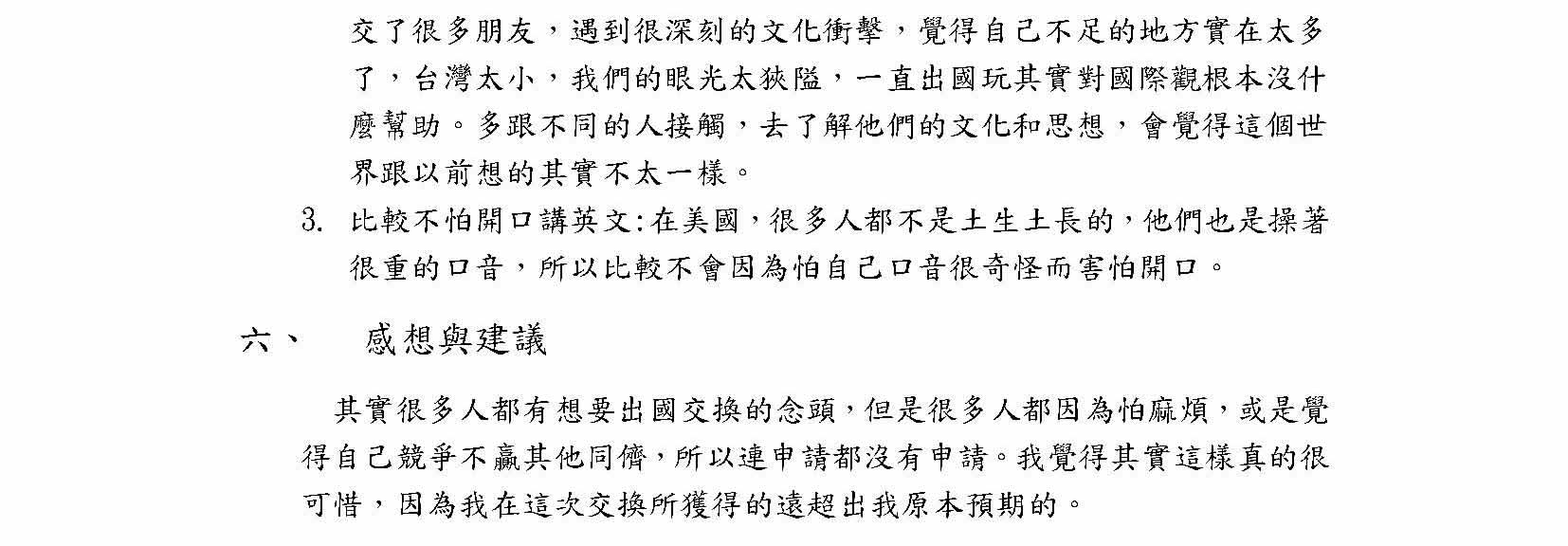 交了很多朋友，遇到很深刻的文化衝擊，覺得自己不足的地方實在太多了，台灣太小，我們的眼光太狹隘，一直出國玩其實對國際觀根本沒什麼幫助。多跟不同的人接觸，去了解他們的文化和思想，會覺得這個世界跟以前想的其實不太一樣。

3. 比較不怕開口講英文:在美國，很多人都不是土生土長的，他們也是操著很重的口音，所以比較不會因為怕自己口音很奇怪而害怕開口。

六、　感想與建議

其實很多人都有想要出國交換的念頭，但是很多人都因為怕麻煩，或是覺得自己競爭不贏其他同儕，所以連申請都沒有申請。我覺得其實這樣真的很可惜，因為我在這次交換所獲得的遠超出我原本預期的。